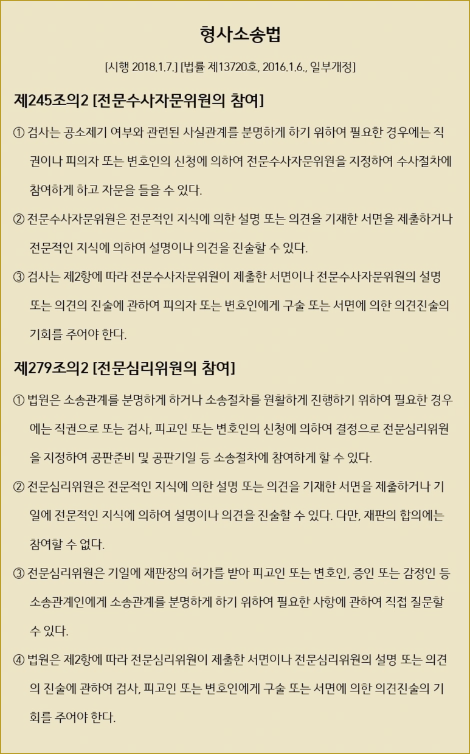 형사소송법

[시행 2018.1.7.] [법률 제13720호, 2016.1.6., 일부개정]

제245조의2 [전문수사자문위원의 참여]

① 검사는 공소제기 여부와 관련된 사실관계를 분명하게 하기 위하여 필요한 경우에는 직권이나 피의자 또는 변호인의 신청에 의하여 전문수사자문위원을 지정하여 수사절차에 참여하게 하고 자문을 들을 수 있다.

② 전문수사자문위원은 전문적인 지식에 의한 설명 또는 의견을 기재한 서면을 제출하거나 전문적인 지식에 의하여 설명이나 의견을 진술할 수 있다.

③ 검사는 제2항에 따라 전문수사자문위원이 제출한 서면이나 전문수사자문위원의 설명 또는 의견의 진술에 관하여 피의자 또는 변호인에게 구술 또는 서면에 의한 의견진술의 기회를 주어야 한다.

제279조의2 [전문심리위원의 참여]

① 법원은 소송관계를 분명하게 하거나 소송절차를 원활하게 진행하기 위하여 필요한 경우에는 직권으로 또는 검사, 피고인 또는 변호인의 신청에 의하여 결정으로 전문심리위원을 지정하여 공판준비 및 공판기일 등 소송절차에 참여하게 할 수 있다.

② 전문심리위원은 전문적인 지식에 의한 설명 또는 의견을 기재한 서면을 제출하거나 기일에 전문적인 지식에 의하여 설명이나 의견을 진술할 수 있다. 다만, 재판의 합의에는 참여할 수 없다.

③ 전문심리위원은 기일에 재판장의 허가를 받아 피고인 또는 변호인, 증인 또는 감정인 등 소송관계인에게 소송관계를 분명하게 하기 위하여 필요한 사항에 관하여 직접 질문할 수 있다.

④ 법원은 제2항에 따라 전문심리위원이 제출한 서면이나 전문심리위원의 설명 또는 의견의 진술에 관하여 검사, 피고인 또는 변호인에게 구술 또는 서면에 의한 의견진술의 기회를 주어야 한다.